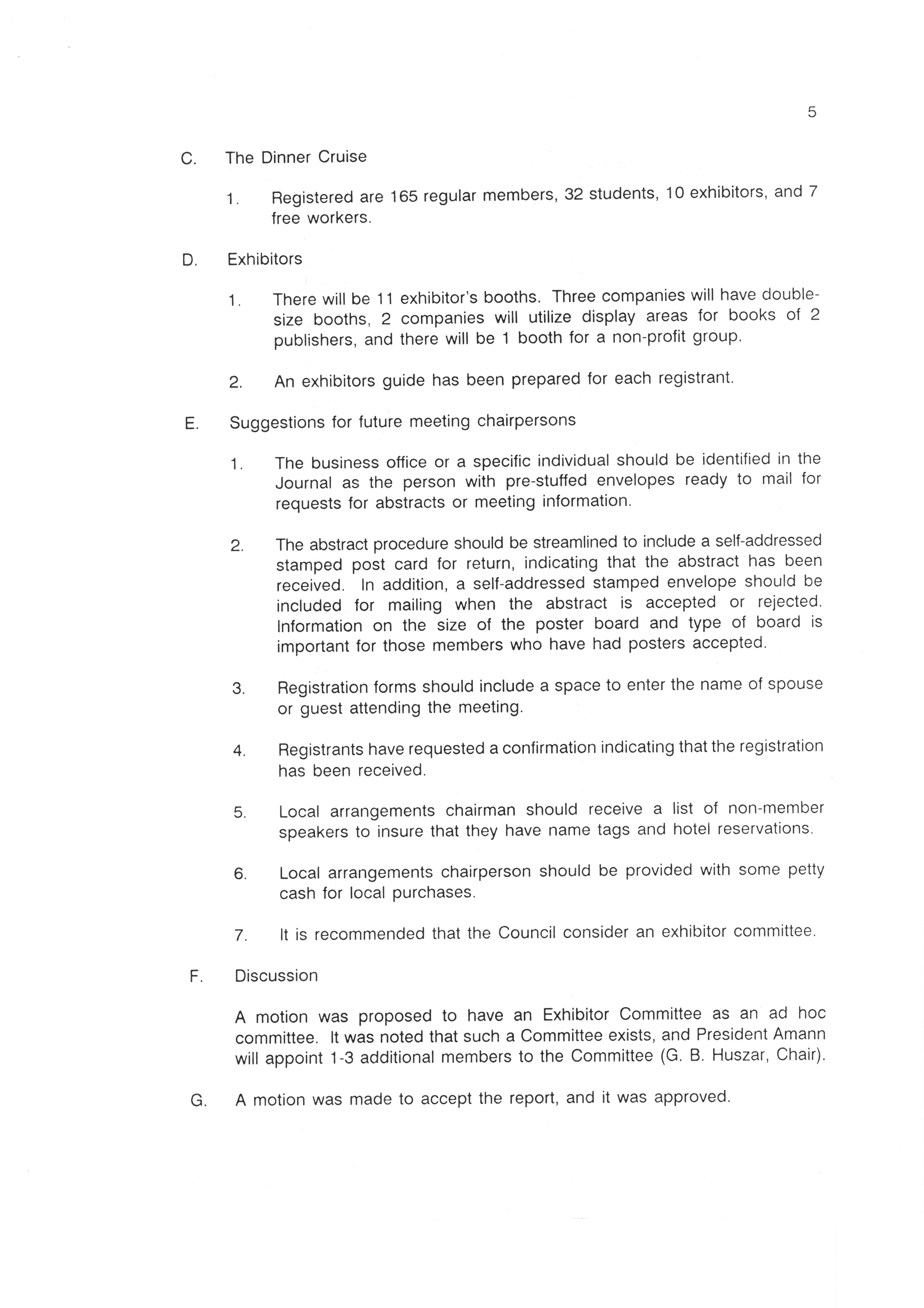 5

C. The Dinner Cruise

1. Registered are 165 regular members, 32 students, 10 exhibitors, and 7 free workers.

D. Exhibitors

1. There will be 11 exhibitor's booths. Three companies will have double-size booths, 2 companies will utilize display areas for books of 2 publishers, and there will be 1 booth for a non-profit group.

2. An exhibitors guide has been prepared for each registrant.

E. Suggestions for future meeting chairpersons

1. The business office or a specific individual should be identified in the Journal as the person with pre-stuffed envelopes ready to mail for requests for abstracts or meeting information.

2. The abstract procedure should be streamlined to include a self-addressed stamped post card for return, indicating that the abstract has been received. In addition, a self-addressed stamped envelope should be included for mailing when the abstract is accepted or rejected. Information on the size of the poster board and type of board is important for those members who have had posters accepted.

3. Registration forms should include a space to enter the name of spouse or guest attending the meeting.

4. Registrants have requested a confirmation indicating that the registration has been received.

5. Local arrangements chairman should receive a list of non-member speakers to insure that they have name tags and hotel reservations.

6. Local arrangements chairperson should be provided with some petty cash for local purchases.

7. It is recommended that the Council consider an exhibitor committee.

F. Discussion

A motion was proposed to have an Exhibitor Committee as an ad hoc committee. It was noted that such a Committee exists, and President Amann will appoint 1-3 additional members to the Committee (G. B. Huszar, Chair).

G. A motion was made to accept the report, and it was approved.